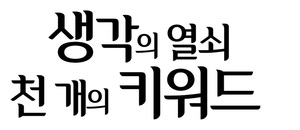 생각의 열쇠
천 개의 키워드